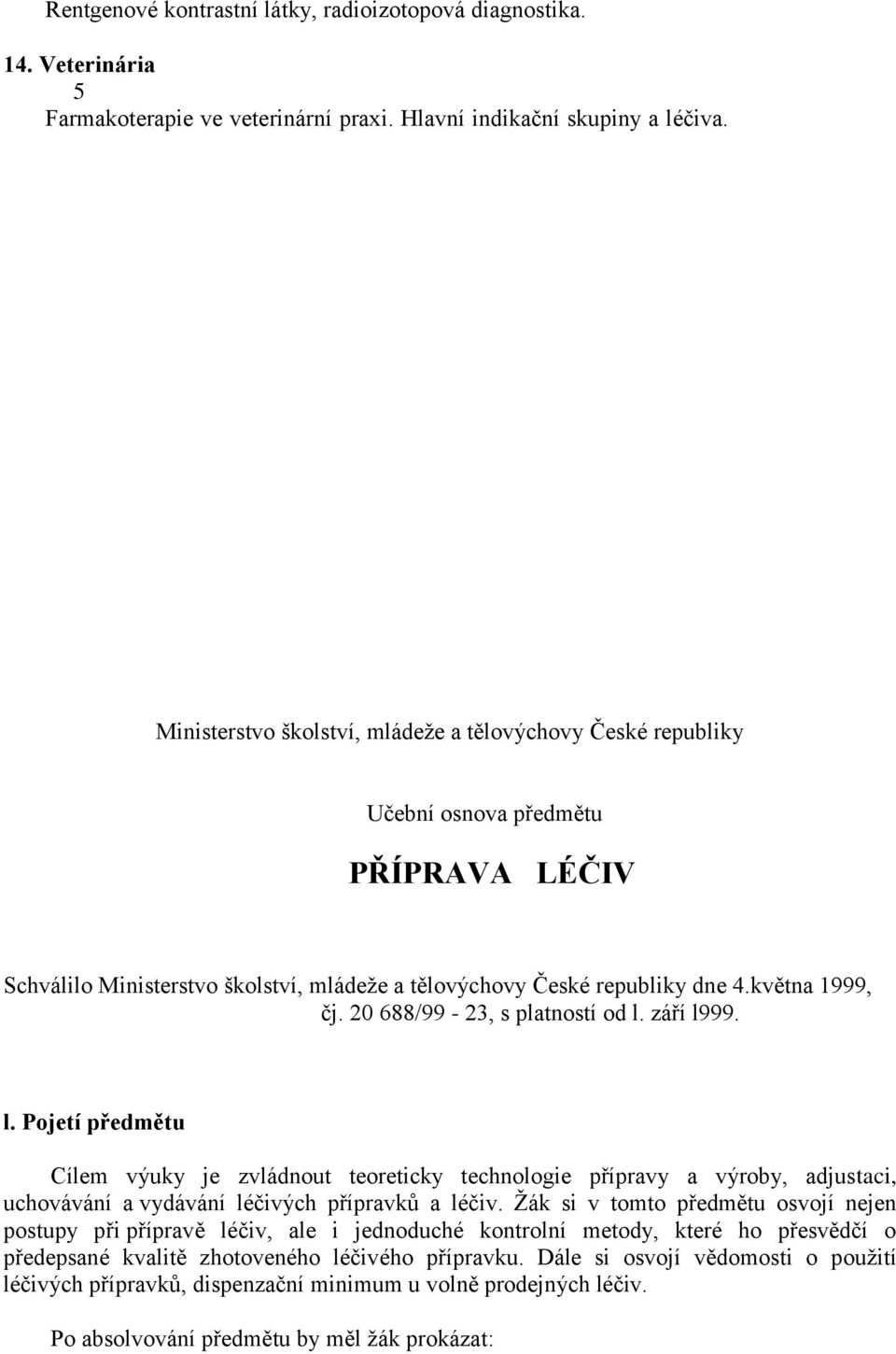 Rentgenové kontrastní látky, radioizotopová diagnostika.

14. Veterinária
5
Farmakoterapie ve veterinární praxi. Hlavní indikační skupiny a léčiva.

Ministerstvo školství, mládeže a tělovýchovy České republiky

Učební osnova předmětu

PŘÍPRAVA LÉČIV

Schválilo Ministerstvo školství, mládeže a tělovýchovy České republiky dne 4.května 1999, čj. 20 688/99 - 23, s platností od l. září l999.

l. Pojetí předmětu

Cílem výuky je zvládnout teoreticky technologie přípravy a výroby, adjustaci, uchovávání a vydávání léčivých přípravků a léčiv. Žák si v tomto předmětu osvojí nejen postupy při přípravě léčiv, ale i jednoduché kontrolní metody, které ho přesvědčí o předepsané kvalitě zhotoveného léčivého přípravku. Dále si osvojí vědomosti o použití léčivých přípravků, dispenzační minimum u volně prodejných léčiv.

Po absolvování předmětu by měl žák prokázat: